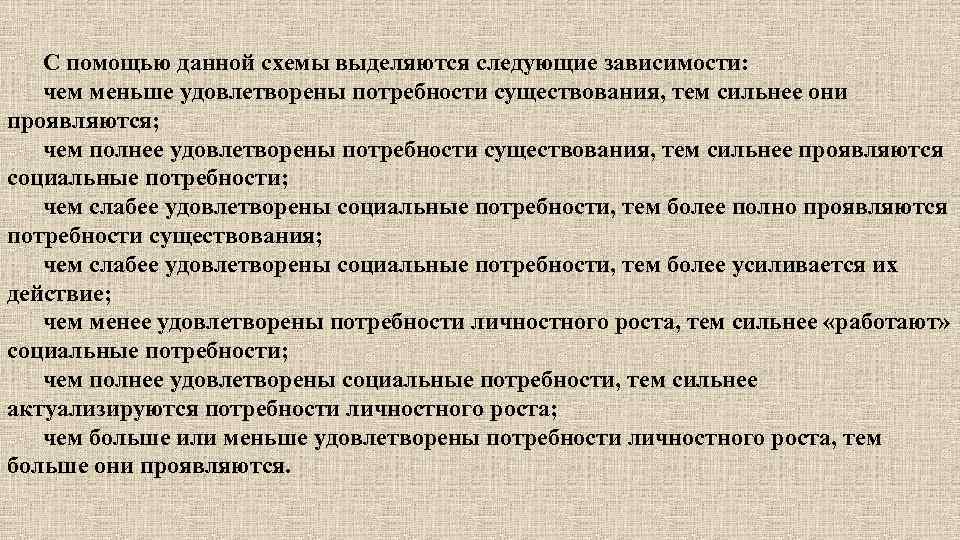 С помощью данной схемы выделяются следующие зависимости:

чем меньше удовлетворены потребности существования, тем сильнее они проявляются;

чем полнее удовлетворены потребности существования, тем сильнее проявляются социальные потребности;

чем слабее удовлетворены социальные потребности, тем более полно проявляются потребности существования;

чем слабее удовлетворены социальные потребности, тем более усиливается их действие;

чем менее удовлетворены потребности личностного роста, тем сильнее «работают» социальные потребности;

чем полнее удовлетворены социальные потребности, тем сильнее актуализируются потребности личностного роста;

чем больше или меньше удовлетворены потребности личностного роста, тем больше они проявляются.